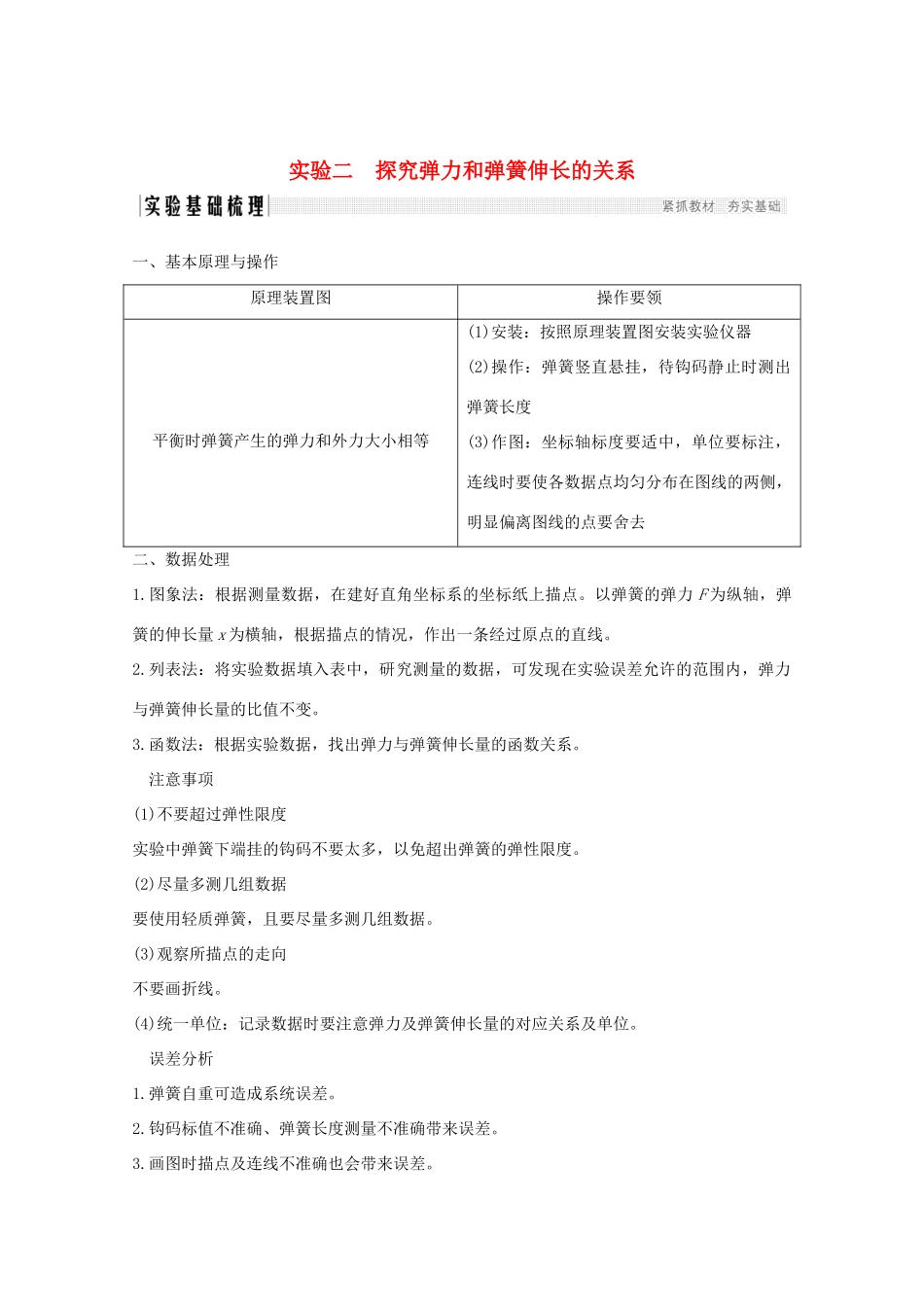 实验二　探究弹力和弹簧伸长的关系

实验基础梳理　　紧抓教材　夯实基础

一、基本原理与操作

| 原理装置图 | 操作要领 |
|---|---|
| 平衡时弹簧产生的弹力和外力大小相等 | (1)安装：按照原理装置图安装实验仪器 (2)操作：弹簧竖直悬挂，待钩码静止时测出弹簧长度 (3)作图：坐标轴标度要适中，单位要标注，连线时要使各数据点均匀分布在图线的两侧，明显偏离图线的点要舍去 |

二、数据处理

1.图象法：根据测量数据，在建好直角坐标系的坐标纸上描点。以弹簧的弹力 $F$ 为纵轴，弹簧的伸长量 $x$ 为横轴，根据描点的情况，作出一条经过原点的直线。

2.列表法：将实验数据填入表中，研究测量的数据，可发现在实验误差允许的范围内，弹力与弹簧伸长量的比值不变。

3.函数法：根据实验数据，找出弹力与弹簧伸长量的函数关系。

注意事项

(1)不要超过弹性限度

实验中弹簧下端挂的钩码不要太多，以免超出弹簧的弹性限度。

(2)尽量多测几组数据

要使用轻质弹簧，且要尽量多测几组数据。

(3)观察所描点的走向

不要画折线。

(4)统一单位：记录数据时要注意弹力及弹簧伸长量的对应关系及单位。

误差分析

1.弹簧自重可造成系统误差。

2.钩码标值不准确、弹簧长度测量不准确带来误差。

3.画图时描点及连线不准确也会带来误差。